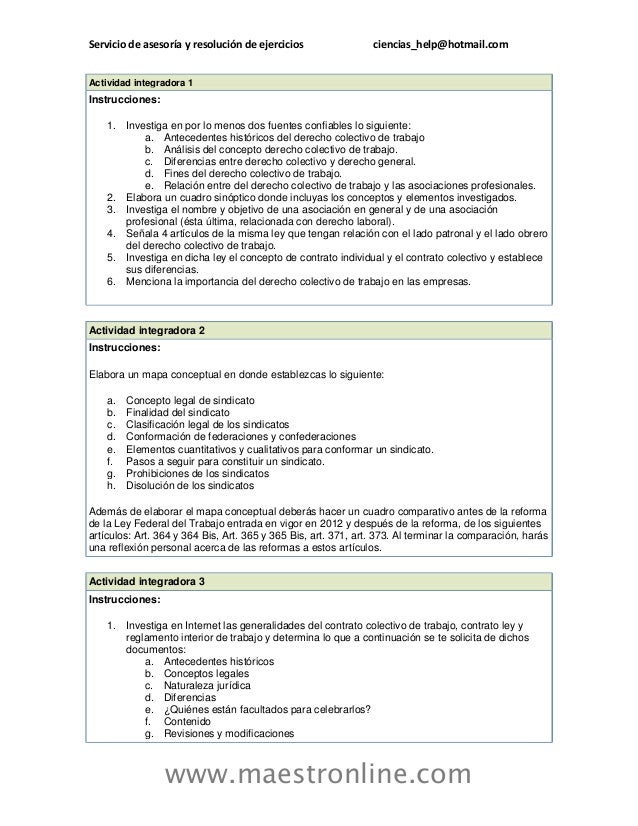 Servicio de asesoría y resolución de ejercicios ciencias_help@hotmail.com

Actividad integradora 1
Instrucciones:

1. Investiga en por lo menos dos fuentes confiables lo siguiente:
a. Antecedentes históricos del derecho colectivo de trabajo
b. Análisis del concepto derecho colectivo de trabajo.
c. Diferencias entre derecho colectivo y derecho general.
d. Fines del derecho colectivo de trabajo.
e. Relación entre del derecho colectivo de trabajo y las asociaciones profesionales.
2. Elabora un cuadro sinóptico donde incluyas los conceptos y elementos investigados.
3. Investiga el nombre y objetivo de una asociación en general y de una asociación profesional (ésta última, relacionada con derecho laboral).
4. Señala 4 artículos de la misma ley que tengan relación con el lado patronal y el lado obrero del derecho colectivo de trabajo.
5. Investiga en dicha ley el concepto de contrato individual y el contrato colectivo y establece sus diferencias.
6. Menciona la importancia del derecho colectivo de trabajo en las empresas.

Actividad integradora 2
Instrucciones:

Elabora un mapa conceptual en donde establezcas lo siguiente:

a. Concepto legal de sindicato
b. Finalidad del sindicato
c. Clasificación legal de los sindicatos
d. Conformación de federaciones y confederaciones
e. Elementos cuantitativos y cualitativos para conformar un sindicato.
f. Pasos a seguir para constituir un sindicato.
g. Prohibiciones de los sindicatos
h. Disolución de los sindicatos

Además de elaborar el mapa conceptual deberás hacer un cuadro comparativo antes de la reforma de la Ley Federal del Trabajo entrada en vigor en 2012 y después de la reforma, de los siguientes artículos: Art. 364 y 364 Bis, Art. 365 y 365 Bis, art. 371, art. 373. Al terminar la comparación, harás una reflexión personal acerca de las reformas a estos artículos.

Actividad integradora 3
Instrucciones:

1. Investiga en Internet las generalidades del contrato colectivo de trabajo, contrato ley y reglamento interior de trabajo y determina lo que a continuación se te solicita de dichos documentos:
a. Antecedentes históricos
b. Conceptos legales
c. Naturaleza jurídica
d. Diferencias
e. ¿Quiénes están facultados para celebrarlos?
f. Contenido
g. Revisiones y modificaciones

www.maestronline.com